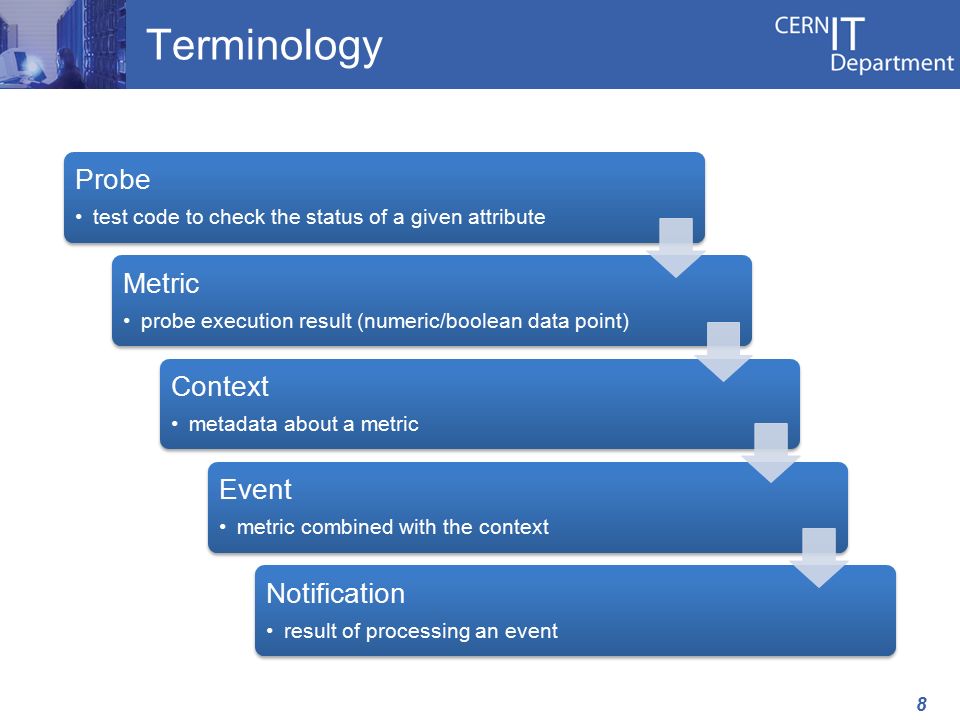 Terminology

CERN IT Department

Probe
• test code to check the status of a given attribute

Metric
• probe execution result (numeric/boolean data point)

Context
• metadata about a metric

Event
• metric combined with the context

Notification
• result of processing an event

8